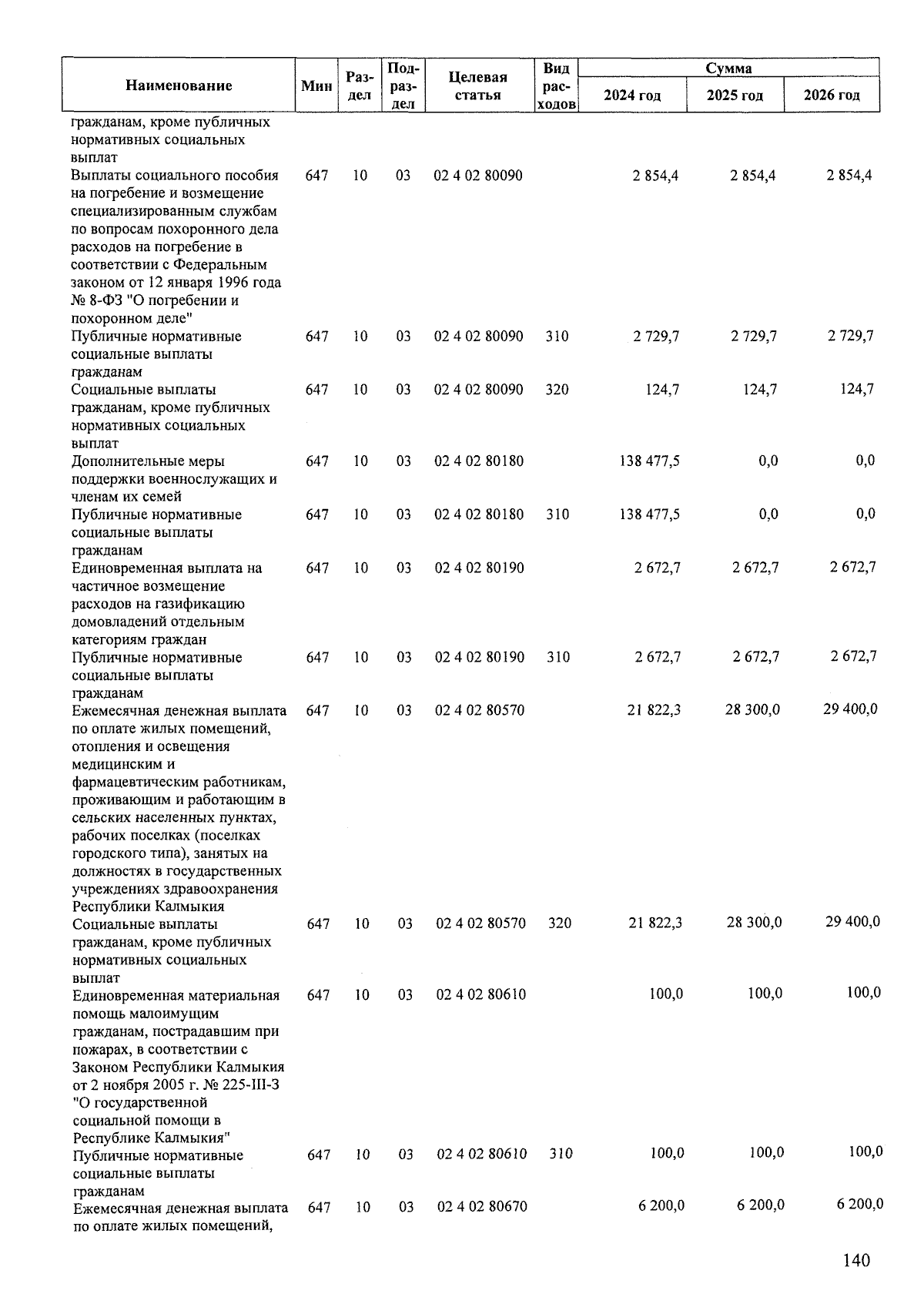 | Наименование | Мин | Раздел | Подраздел | Целевая статья | Вид расходов | Сумма 2024 год | Сумма 2025 год | Сумма 2026 год |
|---|---|---|---|---|---|---|---|---|
| гражданам, кроме публичных нормативных социальных выплат | | | | | | | | |
| Выплаты социального пособия на погребение и возмещение специализированным службам по вопросам похоронного дела расходов на погребение в соответствии с Федеральным законом от 12 января 1996 года № 8-ФЗ "О погребении и похоронном деле" | 647 | 10 | 03 | 02 4 02 80090 | | 2 854,4 | 2 854,4 | 2 854,4 |
| Публичные нормативные социальные выплаты гражданам | 647 | 10 | 03 | 02 4 02 80090 | 310 | 2 729,7 | 2 729,7 | 2 729,7 |
| Социальные выплаты гражданам, кроме публичных нормативных социальных выплат | 647 | 10 | 03 | 02 4 02 80090 | 320 | 124,7 | 124,7 | 124,7 |
| Дополнительные меры поддержки военнослужащих и членам их семей | 647 | 10 | 03 | 02 4 02 80180 | | 138 477,5 | 0,0 | 0,0 |
| Публичные нормативные социальные выплаты гражданам | 647 | 10 | 03 | 02 4 02 80180 | 310 | 138 477,5 | 0,0 | 0,0 |
| Единовременная выплата на частичное возмещение расходов на газификацию домовладений отдельным категориям граждан | 647 | 10 | 03 | 02 4 02 80190 | | 2 672,7 | 2 672,7 | 2 672,7 |
| Публичные нормативные социальные выплаты гражданам | 647 | 10 | 03 | 02 4 02 80190 | 310 | 2 672,7 | 2 672,7 | 2 672,7 |
| Ежемесячная денежная выплата по оплате жилых помещений, отопления и освещения медицинским и фармацевтическим работникам, проживающим и работающим в сельских населенных пунктах, рабочих поселках (поселках городского типа), занятых на должностях в государственных учреждениях здравоохранения Республики Калмыкия | 647 | 10 | 03 | 02 4 02 80570 | | 21 822,3 | 28 300,0 | 29 400,0 |
| Социальные выплаты гражданам, кроме публичных нормативных социальных выплат | 647 | 10 | 03 | 02 4 02 80570 | 320 | 21 822,3 | 28 300,0 | 29 400,0 |
| Единовременная материальная помощь малоимущим гражданам, пострадавшим при пожарах, в соответствии с Законом Республики Калмыкия от 2 ноября 2005 г. № 225-III-З "О государственной социальной помощи в Республике Калмыкия" | 647 | 10 | 03 | 02 4 02 80610 | | 100,0 | 100,0 | 100,0 |
| Публичные нормативные социальные выплаты гражданам | 647 | 10 | 03 | 02 4 02 80610 | 310 | 100,0 | 100,0 | 100,0 |
| Ежемесячная денежная выплата по оплате жилых помещений, | 647 | 10 | 03 | 02 4 02 80670 | | 6 200,0 | 6 200,0 | 6 200,0 |

140